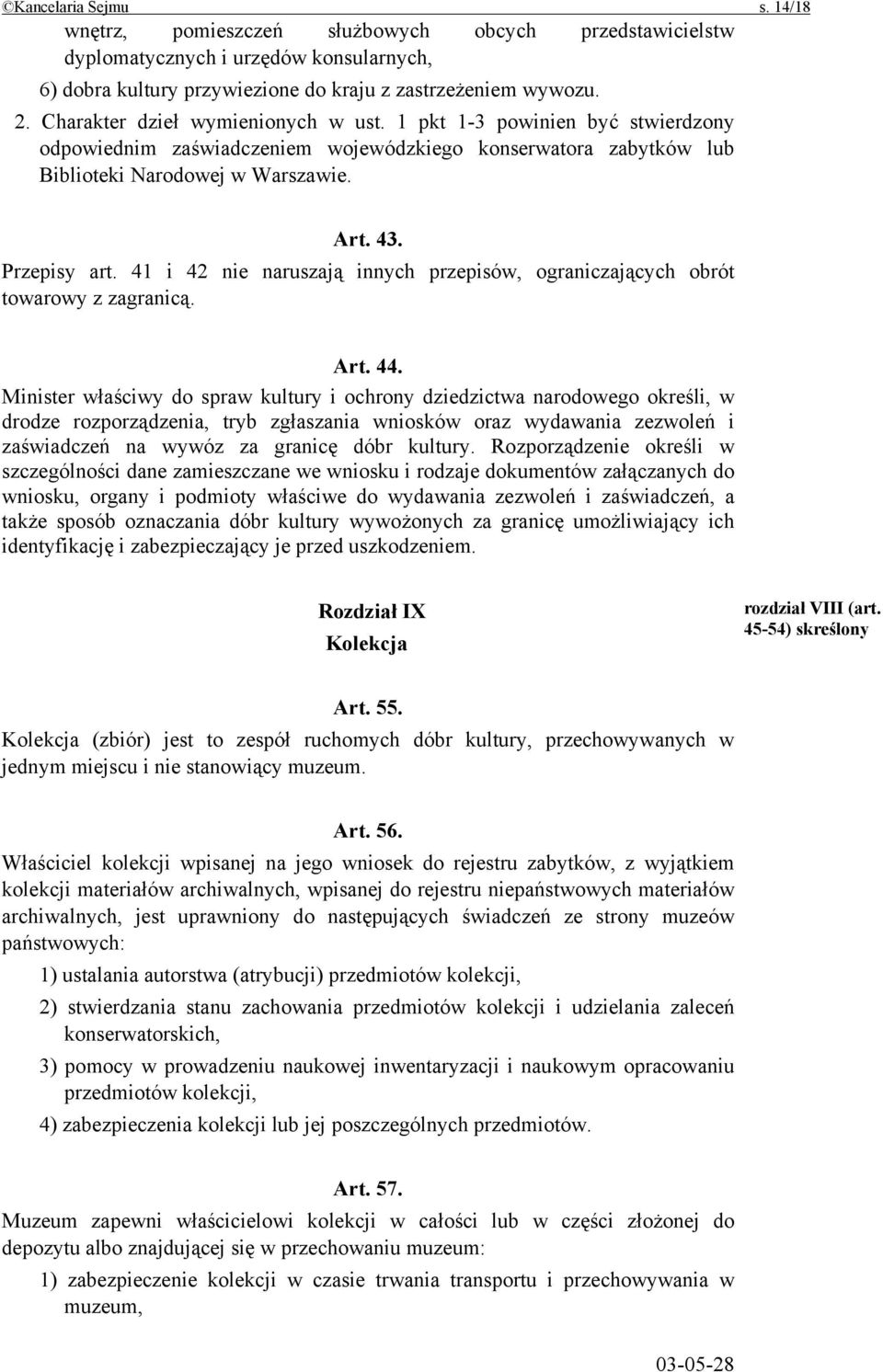 ©Kancelaria Sejmu s. 14/18

wnętrz, pomieszczeń służbowych obcych przedstawicielstw dyplomatycznych i urzędów konsularnych,

6) dobra kultury przywiezione do kraju z zastrzeżeniem wywozu.

2. Charakter dzieł wymienionych w ust. 1 pkt 1-3 powinien być stwierdzony odpowiednim zaświadczeniem wojewódzkiego konserwatora zabytków lub Biblioteki Narodowej w Warszawie.

Art. 43.

Przepisy art. 41 i 42 nie naruszają innych przepisów, ograniczających obrót towarowy z zagranicą.

Art. 44.

Minister właściwy do spraw kultury i ochrony dziedzictwa narodowego określi, w drodze rozporządzenia, tryb zgłaszania wniosków oraz wydawania zezwoleń i zaświadczeń na wywóz za granicę dóbr kultury. Rozporządzenie określi w szczególności dane zamieszczane we wniosku i rodzaje dokumentów załączanych do wniosku, organy i podmioty właściwe do wydawania zezwoleń i zaświadczeń, a także sposób oznaczania dóbr kultury wywożonych za granicę umożliwiający ich identyfikację i zabezpieczający je przed uszkodzeniem.

Rozdział IX
Kolekcja

rozdział VIII (art. 45-54) skreślony

Art. 55.

Kolekcja (zbiór) jest to zespół ruchomych dóbr kultury, przechowywanych w jednym miejscu i nie stanowiący muzeum.

Art. 56.

Właściciel kolekcji wpisanej na jego wniosek do rejestru zabytków, z wyjątkiem kolekcji materiałów archiwalnych, wpisanej do rejestru niepaństwowych materiałów archiwalnych, jest uprawniony do następujących świadczeń ze strony muzeów państwowych:

1) ustalania autorstwa (atrybucji) przedmiotów kolekcji,

2) stwierdzania stanu zachowania przedmiotów kolekcji i udzielania zaleceń konserwatorskich,

3) pomocy w prowadzeniu naukowej inwentaryzacji i naukowym opracowaniu przedmiotów kolekcji,

4) zabezpieczenia kolekcji lub jej poszczególnych przedmiotów.

Art. 57.

Muzeum zapewni właścicielowi kolekcji w całości lub w części złożonej do depozytu albo znajdującej się w przechowaniu muzeum:

1) zabezpieczenie kolekcji w czasie trwania transportu i przechowywania w muzeum,

03-05-28